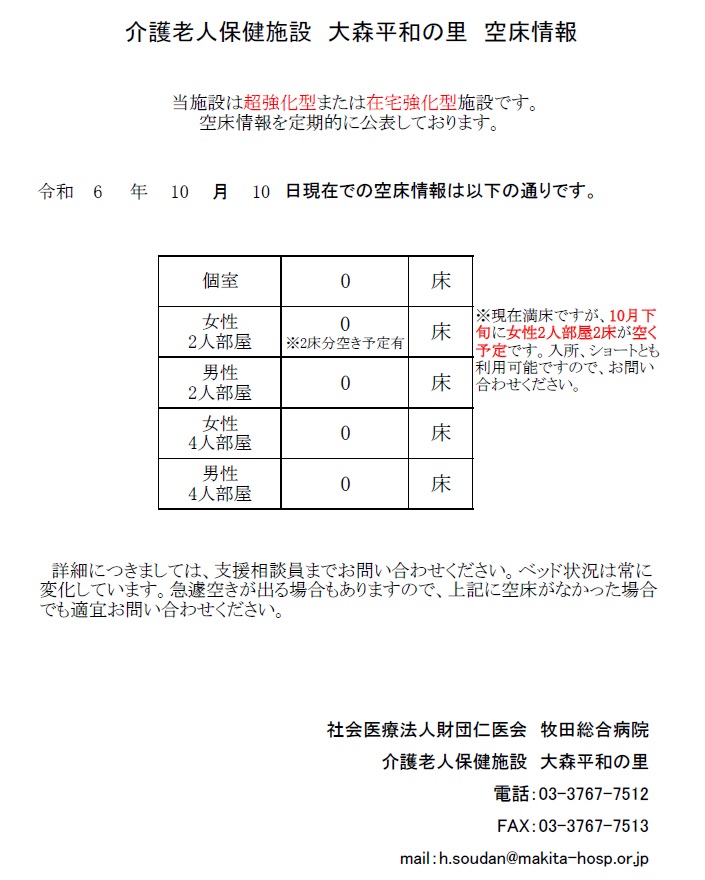 介護老人保健施設　大森平和の里　空床情報

当施設は超強化型または在宅強化型施設です。
空床情報を定期的に公表しております。

令和　6　年　10　月　10　日現在での空床情報は以下の通りです。

| 個室 | 0 | 床 |
|---|---|---|
| 女性 2人部屋 | 0 ※2床分空き予定有 | 床 |
| 男性 2人部屋 | 0 | 床 |
| 女性 4人部屋 | 0 | 床 |
| 男性 4人部屋 | 0 | 床 |

※現在満床ですが、10月下旬に女性2人部屋2床が空く予定です。入所、ショートとも利用可能ですので、お問い合わせください。

詳細につきましては、支援相談員までお問い合わせください。ベッド状況は常に変化しています。急遽空きが出る場合もありますので、上記に空床がなかった場合でも適宜お問い合わせください。

社会医療法人財団仁医会　牧田総合病院
介護老人保健施設　大森平和の里
電話：03-3767-7512
FAX：03-3767-7513
mail：h.soudan@makita-hosp.or.jp